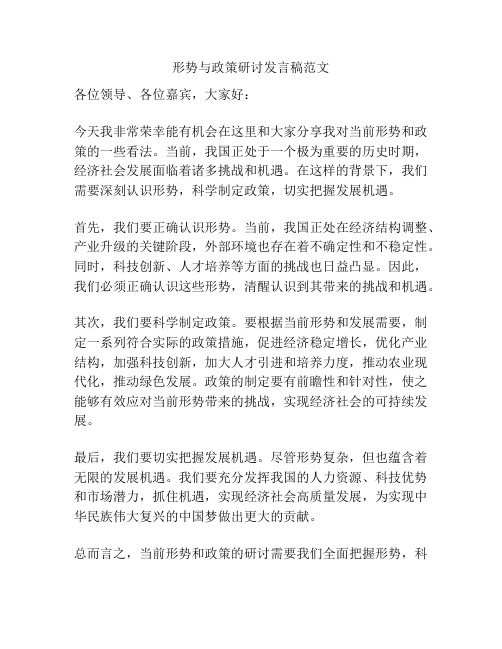 形势与政策研讨发言稿范文

各位领导、各位嘉宾，大家好：

今天我非常荣幸能有机会在这里和大家分享我对当前形势和政策的一些看法。当前，我国正处于一个极为重要的历史时期，经济社会发展面临着诸多挑战和机遇。在这样的背景下，我们需要深刻认识形势，科学制定政策，切实把握发展机遇。

首先，我们要正确认识形势。当前，我国正处在经济结构调整、产业升级的关键阶段，外部环境也存在着不确定性和不稳定性。同时，科技创新、人才培养等方面的挑战也日益凸显。因此，我们必须正确认识这些形势，清醒认识到其带来的挑战和机遇。

其次，我们要科学制定政策。要根据当前形势和发展需要，制定一系列符合实际的政策措施，促进经济稳定增长，优化产业结构，加强科技创新，加大人才引进和培养力度，推动农业现代化，推动绿色发展。政策的制定要有前瞻性和针对性，使之能够有效应对当前形势带来的挑战，实现经济社会的可持续发展。

最后，我们要切实把握发展机遇。尽管形势复杂，但也蕴含着无限的发展机遇。我们要充分发挥我国的人力资源、科技优势和市场潜力，抓住机遇，实现经济社会高质量发展，为实现中华民族伟大复兴的中国梦做出更大的贡献。

总而言之，当前形势和政策的研讨需要我们全面把握形势，科